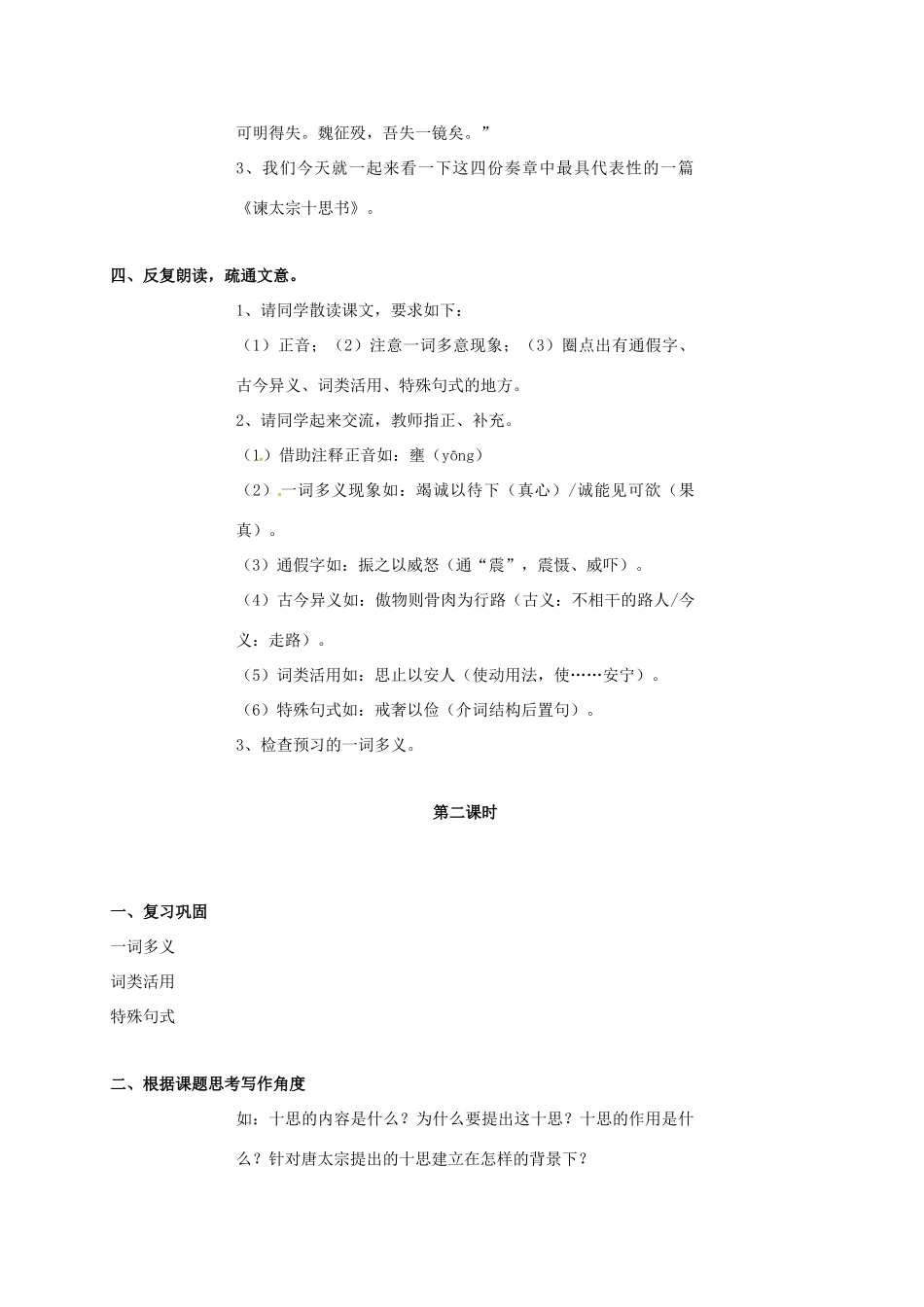 可明得失。魏征殁，吾失一镜矣。”

3、我们今天就一起来看一下这四份奏章中最具代表性的一篇《谏太宗十思书》。

四、反复朗读，疏通文意。

1、请同学散读课文，要求如下：

（1）正音；（2）注意一词多意现象；（3）圈点出有通假字、古今异义、词类活用、特殊句式的地方。

2、请同学起来交流，教师指正、补充。

（1）借助注释正音如：壅（yōng）

（2）一词多义现象如：竭诚以待下（真心）/诚能见可欲（果真）。

（3）通假字如：振之以威怒（通“震”，震慑、威吓）。

（4）古今异义如：傲物则骨肉为行路（古义：不相干的路人/今义：走路）。

（5）词类活用如：思止以安人（使动用法，使……安宁）。

（6）特殊句式如：戒奢以俭（介词结构后置句）。

3、检查预习的一词多义。

第二课时

一、复习巩固

一词多义

词类活用

特殊句式

二、根据课题思考写作角度

如：十思的内容是什么？为什么要提出这十思？十思的作用是什么？针对唐太宗提出的十思建立在怎样的背景下？